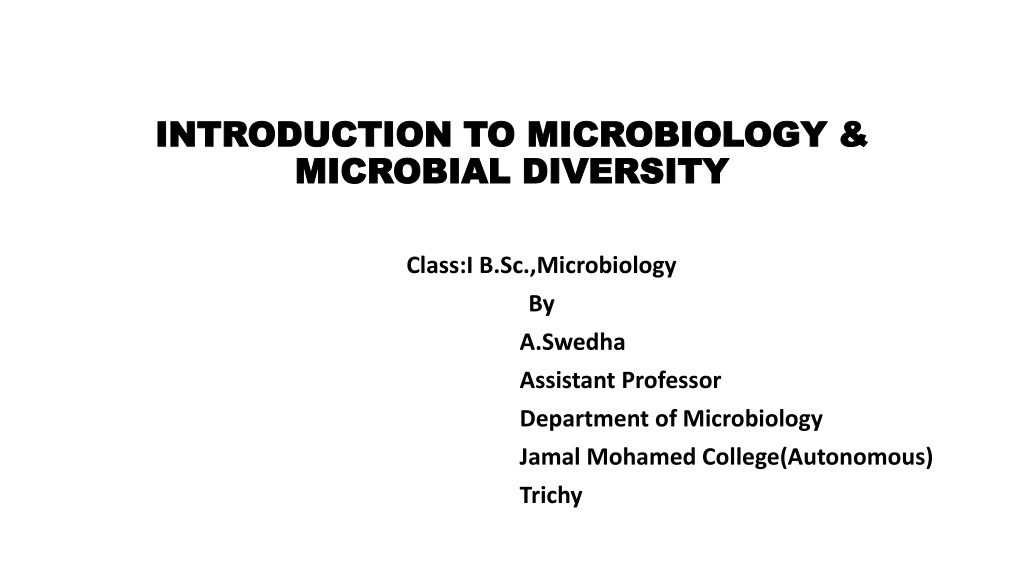 INTRODUCTION TO MICROBIOLOGY & MICROBIAL DIVERSITY

Class:I B.Sc.,Microbiology
By
A.Swedha
Assistant Professor
Department of Microbiology
Jamal Mohamed College(Autonomous)
Trichy